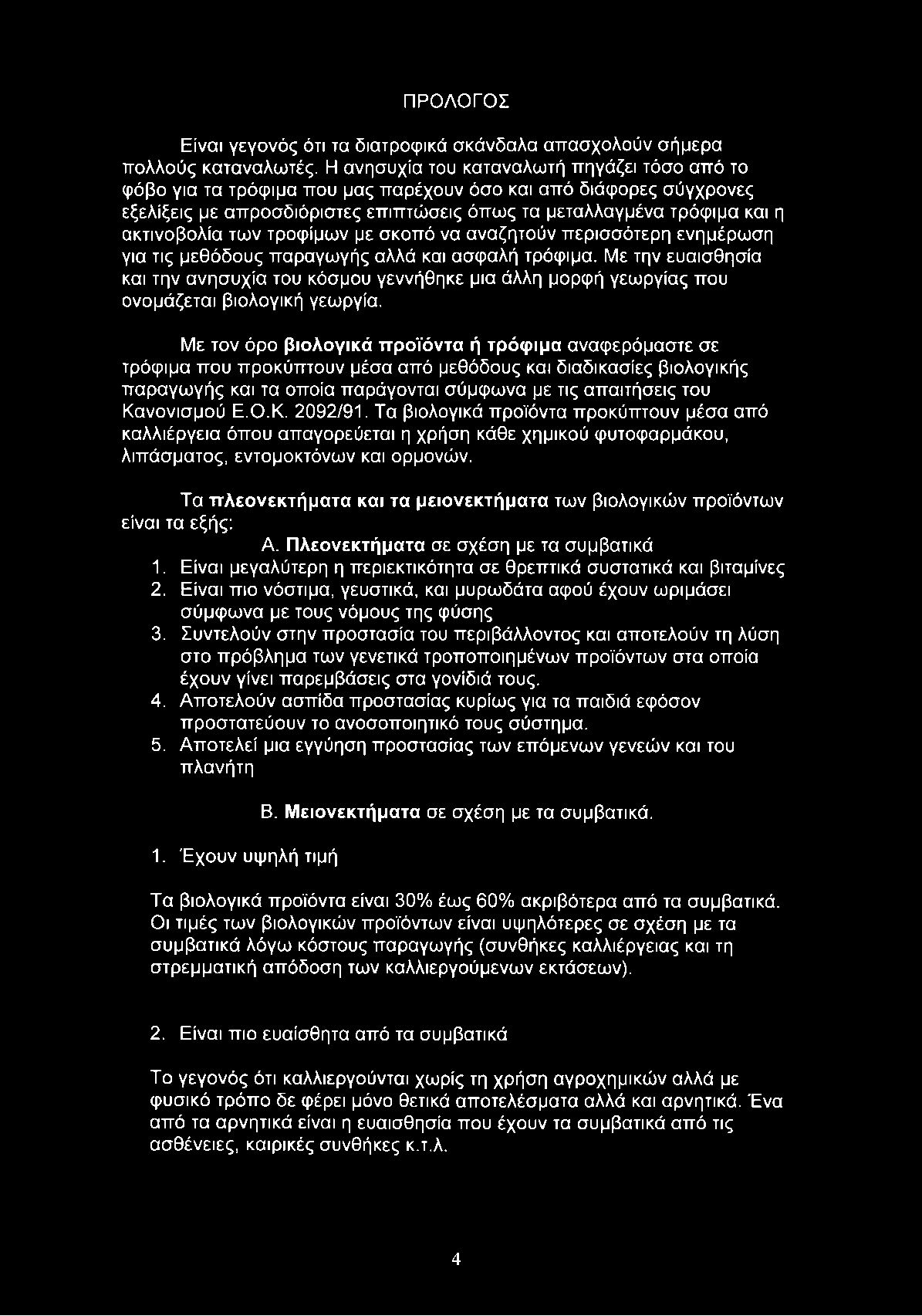 ΠΡΟΛΟΓΟΣ

Είναι γεγονός ότι τα διατροφικά σκάνδαλα απασχολούν σήμερα πολλούς καταναλωτές. Η ανησυχία του καταναλωτή πηγάζει τόσο από το φόβο για τα τρόφιμα που μας παρέχουν όσο και από διάφορες σύγχρονες εξελίξεις με απροσδιόριστες επιπτώσεις όπως τα μεταλλαγμένα τρόφιμα και η ακτινοβολία των τροφίμων με σκοπό να αναζητούν περισσότερη ενημέρωση για τις μεθόδους παραγωγής αλλά και ασφαλή τρόφιμα. Με την ευαισθησία και την ανησυχία του κόσμου γεννήθηκε μια άλλη μορφή γεωργίας που ονομάζεται βιολογική γεωργία.

Με τον όρο βιολογικά προϊόντα ή τρόφιμα αναφερόμαστε σε τρόφιμα που προκύπτουν μέσα από μεθόδους και διαδικασίες βιολογικής παραγωγής και τα οποία παράγονται σύμφωνα με τις απαιτήσεις του Κανονισμού Ε.Ο.Κ. 2092/91. Τα βιολογικά προϊόντα προκύπτουν μέσα από καλλιέργεια όπου απαγορεύεται η χρήση κάθε χημικού φυτοφαρμάκου, λιπάσματος, εντομοκτόνων και ορμονών.

Τα πλεονεκτήματα και τα μειονεκτήματα των βιολογικών προϊόντων είναι τα εξής:

Α. Πλεονεκτήματα σε σχέση με τα συμβατικά

1. Είναι μεγαλύτερη η περιεκτικότητα σε θρεπτικά συστατικά και βιταμίνες
2. Είναι πιο νόστιμα, γευστικά, και μυρωδάτα αφού έχουν ωριμάσει σύμφωνα με τους νόμους της φύσης
3. Συντελούν στην προστασία του περιβάλλοντος και αποτελούν τη λύση στο πρόβλημα των γενετικά τροποποιημένων προϊόντων στα οποία έχουν γίνει παρεμβάσεις στα γονίδιά τους.
4. Αποτελούν ασπίδα προστασίας κυρίως για τα παιδιά εφόσον προστατεύουν το ανοσοποιητικό τους σύστημα.
5. Αποτελεί μια εγγύηση προστασίας των επόμενων γενεών και του πλανήτη

Β. Μειονεκτήματα σε σχέση με τα συμβατικά.

1. Έχουν υψηλή τιμή

Τα βιολογικά προϊόντα είναι 30% έως 60% ακριβότερα από τα συμβατικά. Οι τιμές των βιολογικών προϊόντων είναι υψηλότερες σε σχέση με τα συμβατικά λόγω κόστους παραγωγής (συνθήκες καλλιέργειας και τη στρεμματική απόδοση των καλλιεργούμενων εκτάσεων).

2. Είναι πιο ευαίσθητα από τα συμβατικά

Το γεγονός ότι καλλιεργούνται χωρίς τη χρήση αγροχημικών αλλά με φυσικό τρόπο δε φέρει μόνο θετικά αποτελέσματα αλλά και αρνητικά. Ένα από τα αρνητικά είναι η ευαισθησία που έχουν τα συμβατικά από τις ασθένειες, καιρικές συνθήκες κ.τ.λ.

4